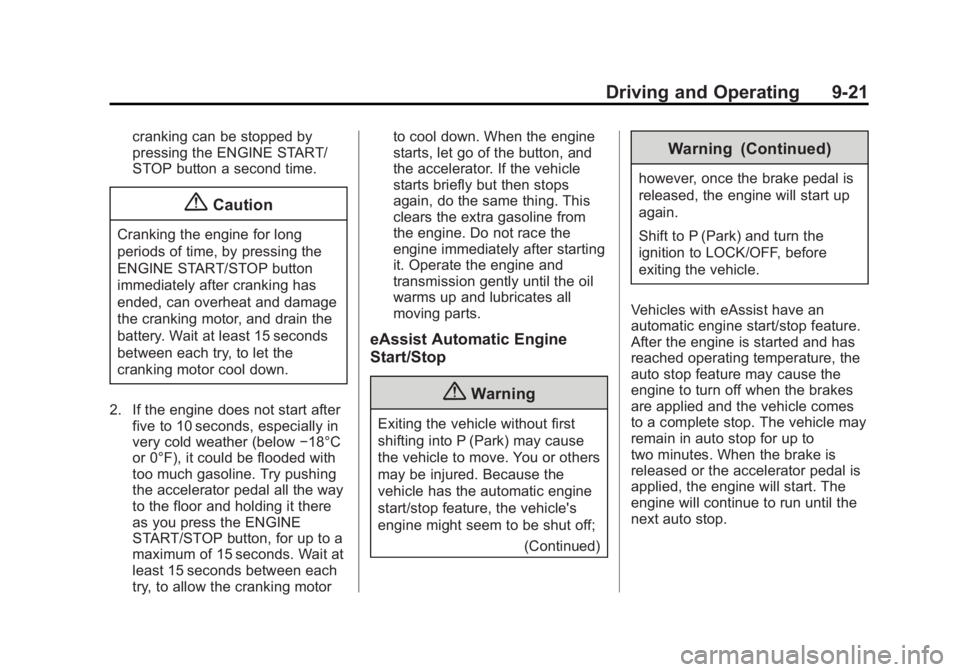 Driving and Operating 9-21

cranking can be stopped by pressing the ENGINE START/STOP button a second time.

Caution

Cranking the engine for long periods of time, by pressing the ENGINE START/STOP button immediately after cranking has ended, can overheat and damage the cranking motor, and drain the battery. Wait at least 15 seconds between each try, to let the cranking motor cool down.

2. If the engine does not start after five to 10 seconds, especially in very cold weather (below −18°C or 0°F), it could be flooded with too much gasoline. Try pushing the accelerator pedal all the way to the floor and holding it there as you press the ENGINE START/STOP button, for up to a maximum of 15 seconds. Wait at least 15 seconds between each try, to allow the cranking motor to cool down. When the engine starts, let go of the button, and the accelerator. If the vehicle starts briefly but then stops again, do the same thing. This clears the extra gasoline from the engine. Do not race the engine immediately after starting it. Operate the engine and transmission gently until the oil warms up and lubricates all moving parts.

eAssist Automatic Engine Start/Stop

Warning

Exiting the vehicle without first shifting into P (Park) may cause the vehicle to move. You or others may be injured. Because the vehicle has the automatic engine start/stop feature, the vehicle's engine might seem to be shut off;

(Continued)

Warning (Continued)

however, once the brake pedal is released, the engine will start up again.

Shift to P (Park) and turn the ignition to LOCK/OFF, before exiting the vehicle.

Vehicles with eAssist have an automatic engine start/stop feature. After the engine is started and has reached operating temperature, the auto stop feature may cause the engine to turn off when the brakes are applied and the vehicle comes to a complete stop. The vehicle may remain in auto stop for up to two minutes. When the brake is released or the accelerator pedal is applied, the engine will start. The engine will continue to run until the next auto stop.

carmanualsonline.info